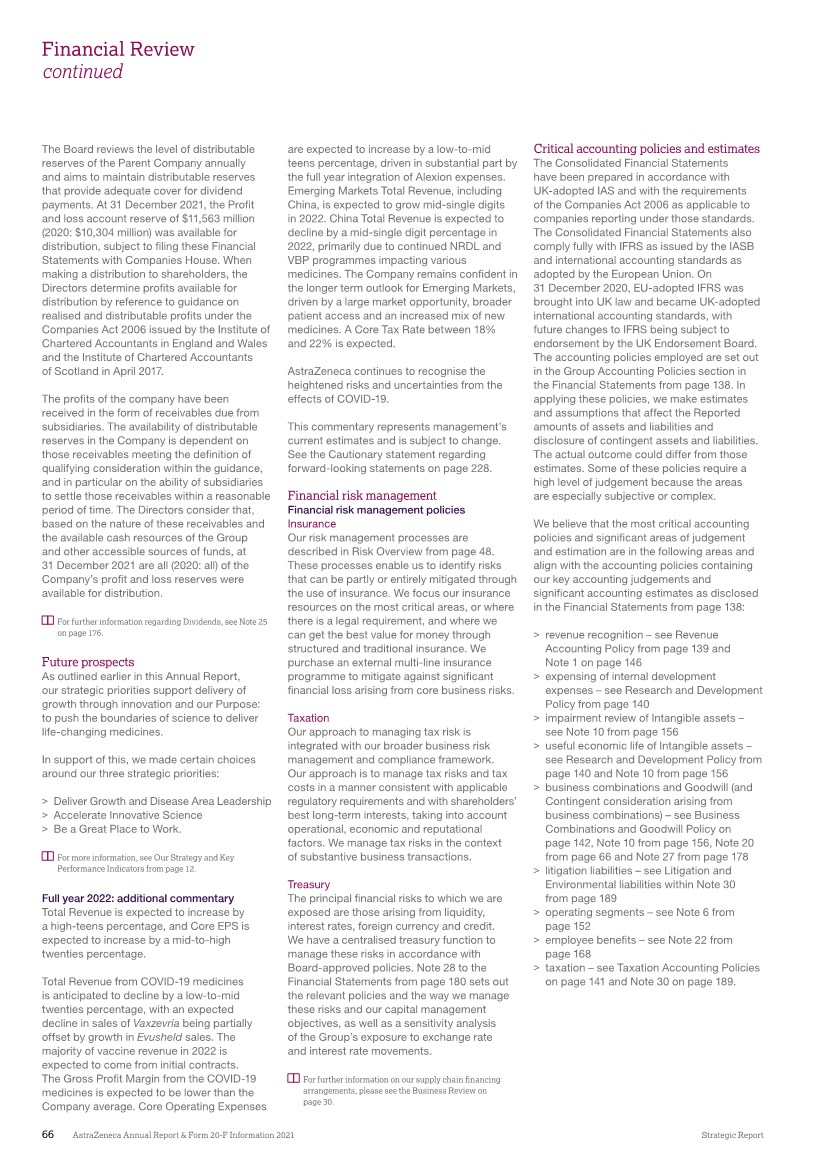 Financial Review
continued

The Board reviews the level of distributable reserves of the Parent Company annually and aims to maintain distributable reserves that provide adequate cover for dividend payments. At 31 December 2021, the Profit and loss account reserve of $11,563 million (2020: $10,304 million) was available for distribution, subject to filing these Financial Statements with Companies House. When making a distribution to shareholders, the Directors determine profits available for distribution by reference to guidance on realised and distributable profits under the Companies Act 2006 issued by the Institute of Chartered Accountants in England and Wales and the Institute of Chartered Accountants of Scotland in April 2017.

The profits of the company have been received in the form of receivables due from subsidiaries. The availability of distributable reserves in the Company is dependent on those receivables meeting the definition of qualifying consideration within the guidance, and in particular on the ability of subsidiaries to settle those receivables within a reasonable period of time. The Directors consider that, based on the nature of these receivables and the available cash resources of the Group and other accessible sources of funds, at 31 December 2021 are all (2020: all) of the Company's profit and loss reserves were available for distribution.

For further information regarding Dividends, see Note 25 on page 176.

Future prospects
As outlined earlier in this Annual Report, our strategic priorities support delivery of growth through innovation and our Purpose: to push the boundaries of science to deliver life-changing medicines.

In support of this, we made certain choices around our three strategic priorities:

> Deliver Growth and Disease Area Leadership
> Accelerate Innovative Science
> Be a Great Place to Work.

For more information, see Our Strategy and Key Performance Indicators from page 12.

Full year 2022: additional commentary
Total Revenue is expected to increase by a high-teens percentage, and Core EPS is expected to increase by a mid-to-high twenties percentage.

Total Revenue from COVID-19 medicines is anticipated to decline by a low-to-mid twenties percentage, with an expected decline in sales of Vaxzevria being partially offset by growth in Evusheld sales. The majority of vaccine revenue in 2022 is expected to come from initial contracts. The Gross Profit Margin from the COVID-19 medicines is expected to be lower than the Company average. Core Operating Expenses are expected to increase by a low-to-mid teens percentage, driven in substantial part by the full year integration of Alexion expenses. Emerging Markets Total Revenue, including China, is expected to grow mid-single digits in 2022. China Total Revenue is expected to decline by a mid-single digit percentage in 2022, primarily due to continued NRDL and VBP programmes impacting various medicines. The Company remains confident in the longer term outlook for Emerging Markets, driven by a large market opportunity, broader patient access and an increased mix of new medicines. A Core Tax Rate between 18% and 22% is expected.

AstraZeneca continues to recognise the heightened risks and uncertainties from the effects of COVID-19.

This commentary represents management's current estimates and is subject to change. See the Cautionary statement regarding forward-looking statements on page 228.

Financial risk management
Financial risk management policies
Insurance
Our risk management processes are described in Risk Overview from page 48. These processes enable us to identify risks that can be partly or entirely mitigated through the use of insurance. We focus our insurance resources on the most critical areas, or where there is a legal requirement, and where we can get the best value for money through structured and traditional insurance. We purchase an external multi-line insurance programme to mitigate against significant financial loss arising from core business risks.

Taxation
Our approach to managing tax risk is integrated with our broader business risk management and compliance framework. Our approach is to manage tax risks and tax costs in a manner consistent with applicable regulatory requirements and with shareholders' best long-term interests, taking into account operational, economic and reputational factors. We manage tax risks in the context of substantive business transactions.

Treasury
The principal financial risks to which we are exposed are those arising from liquidity, interest rates, foreign currency and credit. We have a centralised treasury function to manage these risks in accordance with Board-approved policies. Note 28 to the Financial Statements from page 180 sets out the relevant policies and the way we manage these risks and our capital management objectives, as well as a sensitivity analysis of the Group's exposure to exchange rate and interest rate movements.

For further information on our supply chain financing arrangements, please see the Business Review on page 30.

Critical accounting policies and estimates
The Consolidated Financial Statements have been prepared in accordance with UK-adopted IAS and with the requirements of the Companies Act 2006 as applicable to companies reporting under those standards. The Consolidated Financial Statements also comply fully with IFRS as issued by the IASB and international accounting standards as adopted by the European Union. On 31 December 2020, EU-adopted IFRS was brought into UK law and became UK-adopted international accounting standards, with future changes to IFRS being subject to endorsement by the UK Endorsement Board. The accounting policies employed are set out in the Group Accounting Policies section in the Financial Statements from page 138. In applying these policies, we make estimates and assumptions that affect the Reported amounts of assets and liabilities and disclosure of contingent assets and liabilities. The actual outcome could differ from those estimates. Some of these policies require a high level of judgement because the areas are especially subjective or complex.

We believe that the most critical accounting policies and significant areas of judgement and estimation are in the following areas and align with the accounting policies containing our key accounting judgements and significant accounting estimates as disclosed in the Financial Statements from page 138:

> revenue recognition – see Revenue Accounting Policy from page 139 and Note 1 on page 146
> expensing of internal development expenses – see Research and Development Policy from page 140
> impairment review of Intangible assets – see Note 10 from page 156
> useful economic life of Intangible assets – see Research and Development Policy from page 140 and Note 10 from page 156
> business combinations and Goodwill (and Contingent consideration arising from business combinations) – see Business Combinations and Goodwill Policy on page 142, Note 10 from page 156, Note 20 from page 66 and Note 27 from page 178
> litigation liabilities – see Litigation and Environmental liabilities within Note 30 from page 189
> operating segments – see Note 6 from page 152
> employee benefits – see Note 22 from page 168
> taxation – see Taxation Accounting Policies on page 141 and Note 30 on page 189.

66 AstraZeneca Annual Report & Form 20-F Information 2021
Strategic Report